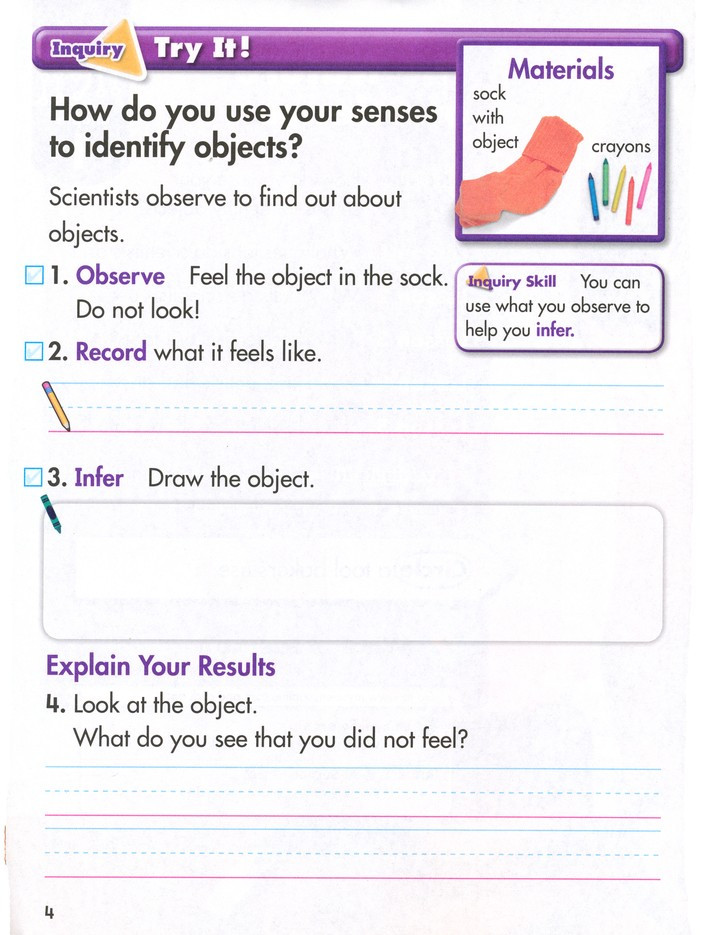 Inquiry Try It!

How do you use your senses to identify objects?

Scientists observe to find out about objects.

Materials
sock with object
crayons

1. Observe Feel the object in the sock. Do not look!

Inquiry Skill You can use what you observe to help you infer.

2. Record what it feels like.

3. Infer Draw the object.

Explain Your Results

4. Look at the object. What do you see that you did not feel?

4